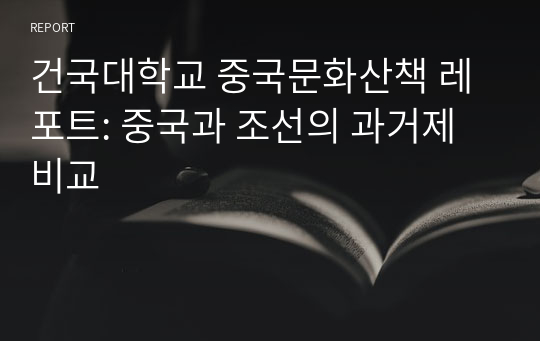 REPORT

건국대학교 중국문화산책 레포트: 중국과 조선의 과거제 비교